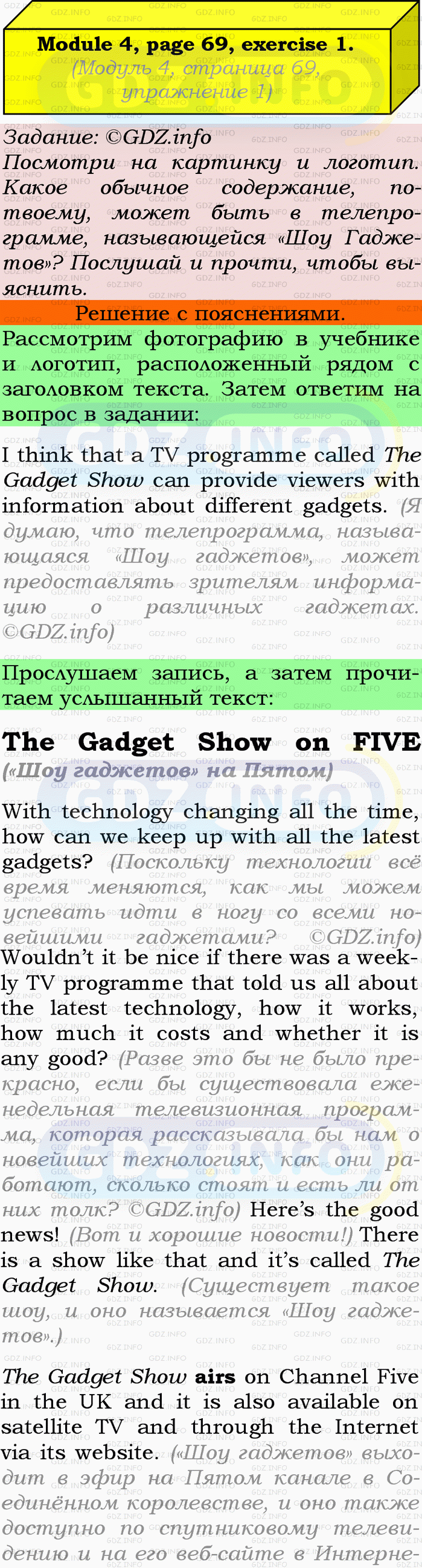 Module 4, page 69, exercise 1.
(Модуль 4, страница 69, упражнение 1)

Задание: ©GDZ.info
Посмотри на картинку и логотип. Какое обычное содержание, по-твоему, может быть в телепрограмме, называющейся «Шоу Гаджетов»? Послушай и прочти, чтобы выяснить.

Решение с пояснениями.

Рассмотрим фотографию в учебнике и логотип, расположенный рядом с заголовком текста. Затем ответим на вопрос в задании:

I think that a TV programme called The Gadget Show can provide viewers with information about different gadgets. (Я думаю, что телепрограмма, называющаяся «Шоу гаджетов», может предоставлять зрителям информацию о различных гаджетах. ©GDZ.info)

Прослушаем запись, а затем прочитаем услышанный текст:

The Gadget Show on FIVE
(«Шоу гаджетов» на Пятом)

With technology changing all the time, how can we keep up with all the latest gadgets? (Поскольку технологии всё время меняются, как мы можем успевать идти в ногу со всеми новейшими гаджетами? ©GDZ.info) Wouldn't it be nice if there was a weekly TV programme that told us all about the latest technology, how it works, how much it costs and whether it is any good? (Разве это бы не было прекрасно, если бы существовала еженедельная телевизионная программа, которая рассказывала бы нам о новейших технологиях, как они работают, сколько стоят и есть ли от них толк? ©GDZ.info) Here's the good news! (Вот и хорошие новости!) There is a show like that and it's called The Gadget Show. (Существует такое шоу, и оно называется «Шоу гаджетов».)

The Gadget Show airs on Channel Five in the UK and it is also available on satellite TV and through the Internet via its website. («Шоу гаджетов» выходит в эфир на Пятом канале в Соединённом королевстве, и оно также доступно по спутниковому телевидению и на его веб-сайте в Интерне-